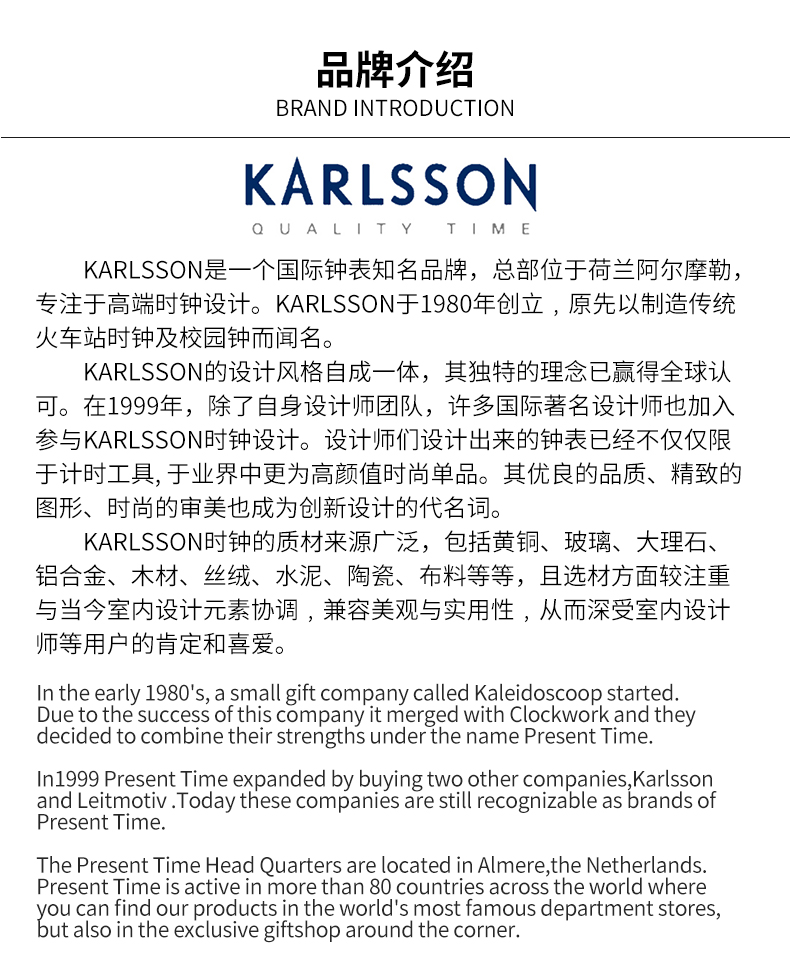 品牌介绍
BRAND INTRODUCTION

KARLSSON
QUALITY TIME

KARLSSON是一个国际钟表知名品牌，总部位于荷兰阿尔摩勒，专注于高端时钟设计。KARLSSON于1980年创立，原先以制造传统火车站时钟及校园钟而闻名。

KARLSSON的设计风格自成一体，其独特的理念已赢得全球认可。在1999年，除了自身设计师团队，许多国际著名设计师也加入参与KARLSSON时钟设计。设计师们设计出来的钟表已经不仅仅限于计时工具, 于业界中更为高颜值时尚单品。其优良的品质、精致的图形、时尚的审美也成为创新设计的代名词。

KARLSSON时钟的质材来源广泛，包括黄铜、玻璃、大理石、铝合金、木材、丝绒、水泥、陶瓷、布料等等，且选材方面较注重与当今室内设计元素协调，兼容美观与实用性，从而深受室内设计师等用户的肯定和喜爱。

In the early 1980's, a small gift company called Kaleidoscoop started. Due to the success of this company it merged with Clockwork and they decided to combine their strengths under the name Present Time.

In1999 Present Time expanded by buying two other companies,Karlsson and Leitmotiv .Today these companies are still recognizable as brands of Present Time.

The Present Time Head Quarters are located in Almere,the Netherlands. Present Time is active in more than 80 countries across the world where you can find our products in the world's most famous department stores, but also in the exclusive giftshop around the corner.